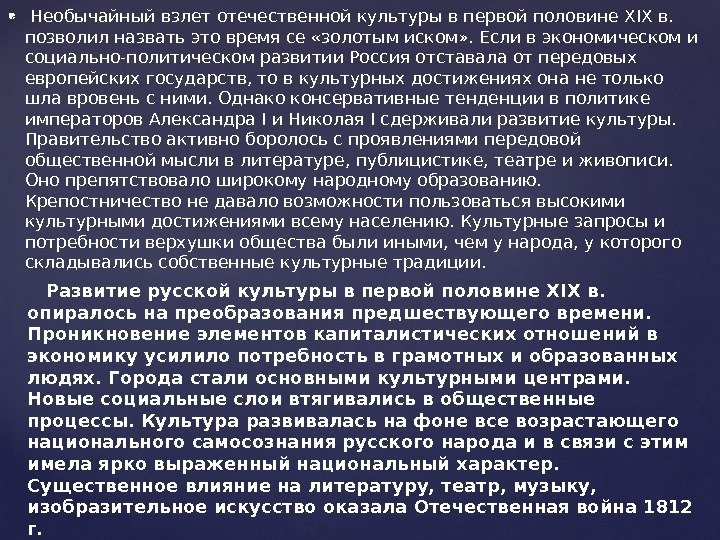 • Необычайный взлет отечественной культуры в первой половине XIX в. позволил назвать это время се «золотым иском». Если в экономическом и социально-политическом развитии Россия отставала от передовых европейских государств, то в культурных достижениях она не только шла вровень с ними. Однако консервативные тенденции в политике императоров Александра I и Николая I сдерживали развитие культуры. Правительство активно боролось с проявлениями передовой общественной мысли в литературе, публицистике, театре и живописи. Оно препятствовало широкому народному образованию. Крепостничество не давало возможности пользоваться высокими культурными достижениями всему населению. Культурные запросы и потребности верхушки общества были иными, чем у народа, у которого складывались собственные культурные традиции.

Развитие русской культуры в первой половине XIX в. опиралось на преобразования предшествующего времени. Проникновение элементов капиталистических отношений в экономику усилило потребность в грамотных и образованных людях. Города стали основными культурными центрами. Новые социальные слои втягивались в общественные процессы. Культура развивалась на фоне все возрастающего национального самосознания русского народа и в связи с этим имела ярко выраженный национальный характер. Существенное влияние на литературу, театр, музыку, изобразительное искусство оказала Отечественная война 1812 г.